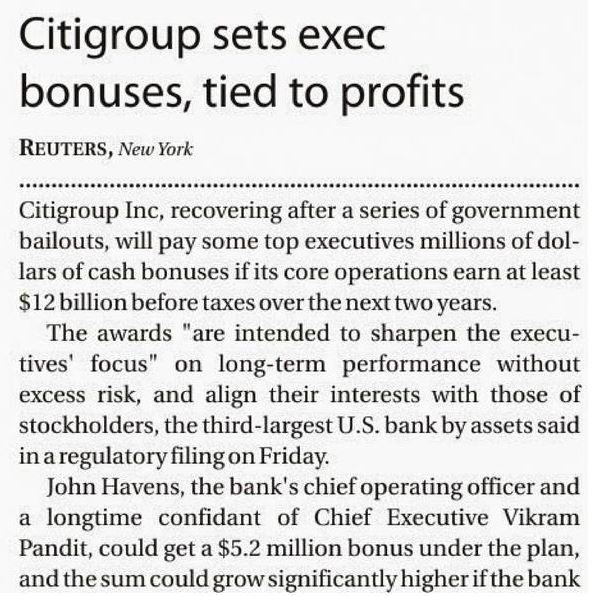 Citigroup sets exec bonuses, tied to profits

REUTERS, New York

Citigroup Inc, recovering after a series of government bailouts, will pay some top executives millions of dollars of cash bonuses if its core operations earn at least $12 billion before taxes over the next two years.

The awards "are intended to sharpen the executives' focus" on long-term performance without excess risk, and align their interests with those of stockholders, the third-largest U.S. bank by assets said in a regulatory filing on Friday.

John Havens, the bank's chief operating officer and a longtime confidant of Chief Executive Vikram Pandit, could get a $5.2 million bonus under the plan, and the sum could grow significantly higher if the bank